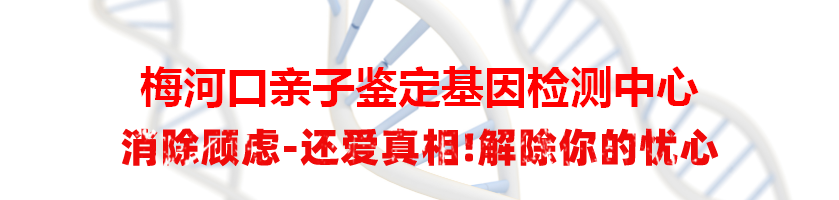 梅河口亲子鉴定基因检测中心

消除顾虑-还爱真相!解除你的忧心